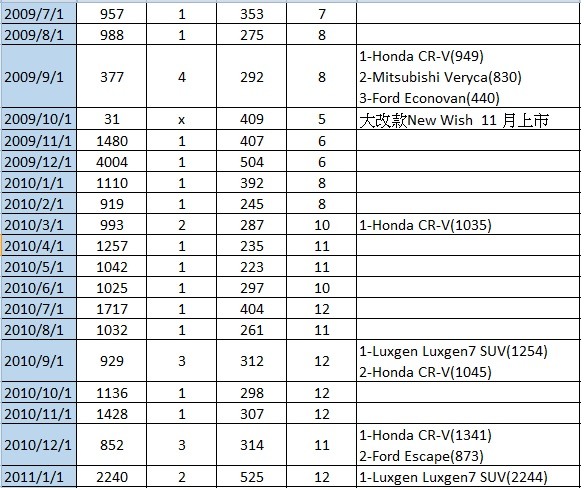 | | | | | | |
|---|---|---|---|---|---|
| 2009/7/1 | 957 | 1 | 353 | 7 | |
| 2009/8/1 | 988 | 1 | 275 | 8 | |
| 2009/9/1 | 377 | 4 | 292 | 8 | 1-Honda CR-V(949) 2-Mitsubishi Veryca(830) 3-Ford Econovan(440) |
| 2009/10/1 | 31 | x | 409 | 5 | 大改款New Wish 11 月上市 |
| 2009/11/1 | 1480 | 1 | 407 | 6 | |
| 2009/12/1 | 4004 | 1 | 504 | 6 | |
| 2010/1/1 | 1110 | 1 | 392 | 8 | |
| 2010/2/1 | 919 | 1 | 245 | 8 | |
| 2010/3/1 | 993 | 2 | 287 | 10 | 1-Honda CR-V(1035) |
| 2010/4/1 | 1257 | 1 | 235 | 11 | |
| 2010/5/1 | 1042 | 1 | 223 | 11 | |
| 2010/6/1 | 1025 | 1 | 297 | 10 | |
| 2010/7/1 | 1717 | 1 | 404 | 12 | |
| 2010/8/1 | 1032 | 1 | 261 | 11 | |
| 2010/9/1 | 929 | 3 | 312 | 12 | 1-Luxgen Luxgen7 SUV(1254) 2-Honda CR-V(1045) |
| 2010/10/1 | 1136 | 1 | 298 | 12 | |
| 2010/11/1 | 1428 | 1 | 307 | 12 | |
| 2010/12/1 | 852 | 3 | 314 | 11 | 1-Honda CR-V(1341) 2-Ford Escape(873) |
| 2011/1/1 | 2240 | 2 | 525 | 12 | 1-Luxgen Luxgen7 SUV(2244) |